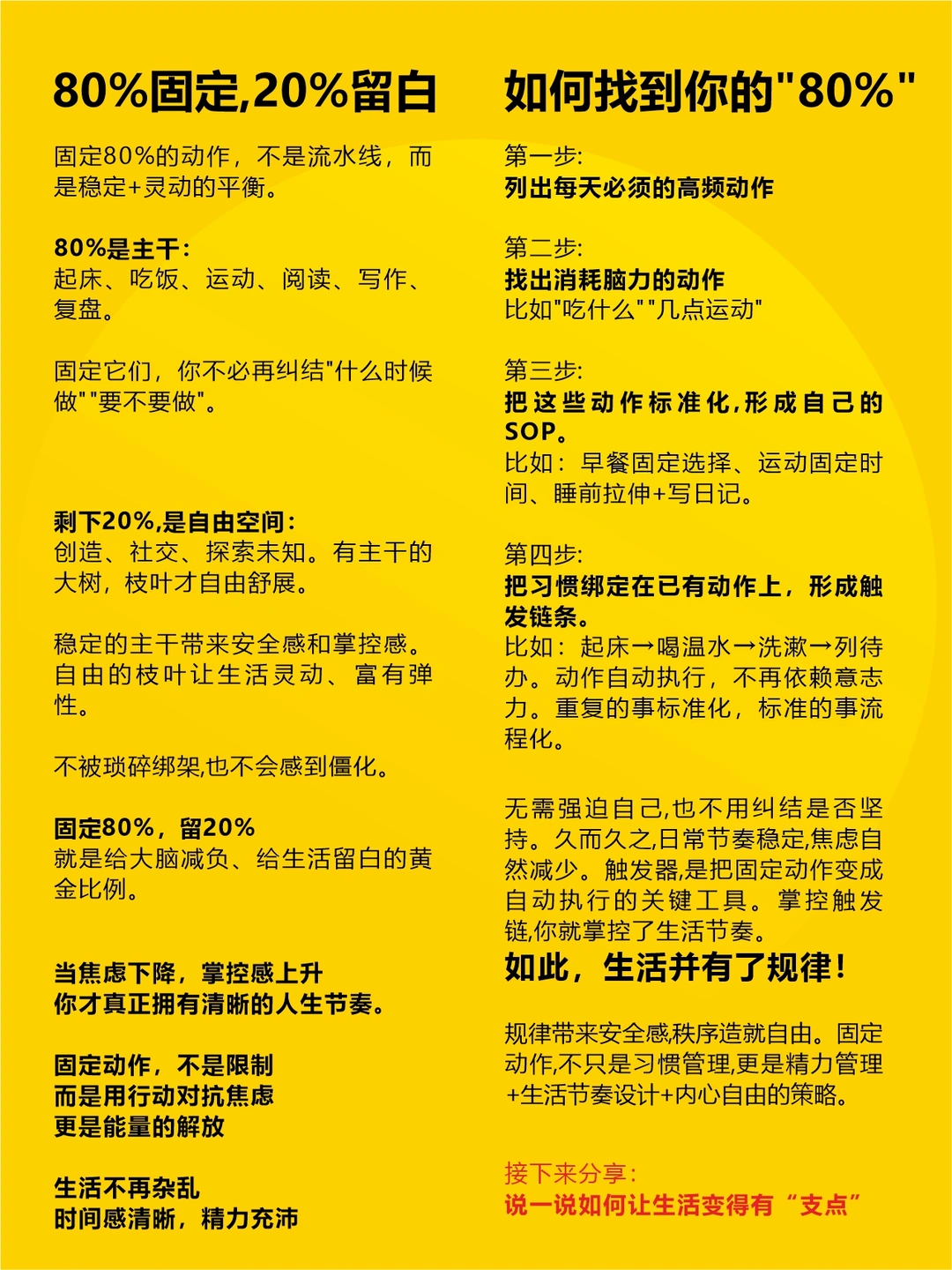 80%固定,20%留白

固定80%的动作，不是流水线，而是稳定+灵动的平衡。

80%是主干:
起床、吃饭、运动、阅读、写作、复盘。

固定它们，你不必再纠结"什么时候做""要不要做"。

剩下20%,是自由空间:
创造、社交、探索未知。有主干的大树，枝叶才自由舒展。

稳定的主干带来安全感和掌控感。自由的枝叶让生活灵动、富有弹性。

不被琐碎绑架,也不会感到僵化。

固定80%，留20%
就是给大脑减负、给生活留白的黄金比例。

当焦虑下降，掌控感上升
你才真正拥有清晰的人生节奏。

固定动作，不是限制
而是用行动对抗焦虑
更是能量的解放

生活不再杂乱
时间感清晰，精力充沛

如何找到你的"80%"

第一步:
列出每天必须的高频动作

第二步:
找出消耗脑力的动作
比如"吃什么""几点运动"

第三步:
把这些动作标准化,形成自己的SOP。
比如：早餐固定选择、运动固定时间、睡前拉伸+写日记。

第四步:
把习惯绑定在已有动作上，形成触发链条。
比如：起床→喝温水→洗漱→列待办。动作自动执行，不再依赖意志力。重复的事标准化，标准的事流程化。

无需强迫自己,也不用纠结是否坚持。久而久之,日常节奏稳定,焦虑自然减少。触发器,是把固定动作变成自动执行的关键工具。掌控触发链,你就掌控了生活节奏。
如此，生活并有了规律！

规律带来安全感,秩序造就自由。固定动作,不只是习惯管理,更是精力管理+生活节奏设计+内心自由的策略。

接下来分享:
说一说如何让生活变得有“支点”